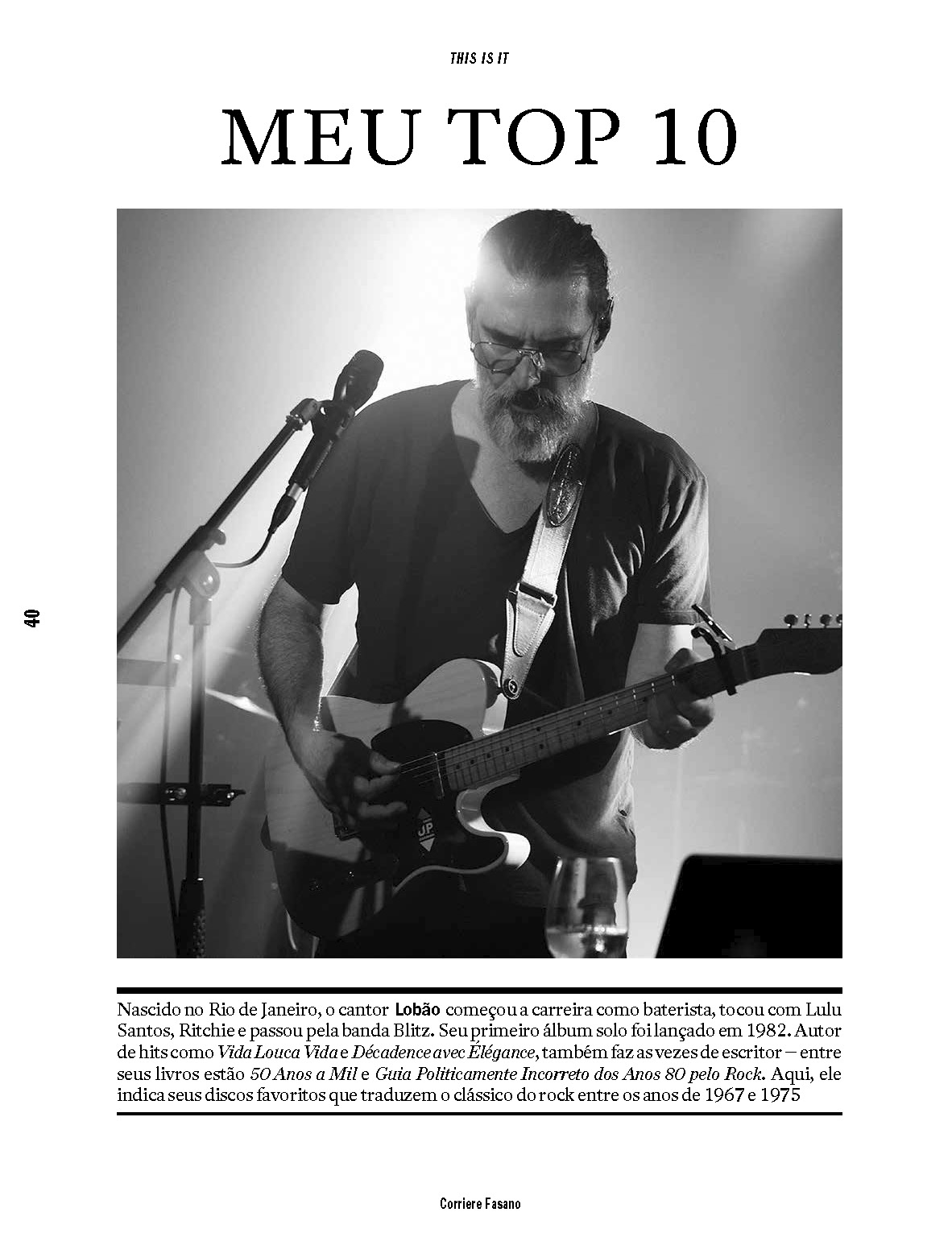 THIS IS IT

MEU TOP 10

40

Nascido no Rio de Janeiro, o cantor Lobão começou a carreira como baterista, tocou com Lulu Santos, Ritchie e passou pela banda Blitz. Seu primeiro álbum solo foi lançado em 1982. Autor de hits como Vida Louca Vida e Décadence avec Élégance, também faz as vezes de escritor – entre seus livros estão 50 Anos a Mil e Guia Politicamente Incorreto dos Anos 80 pelo Rock. Aqui, ele indica seus discos favoritos que traduzem o clássico do rock entre os anos de 1967 e 1975

Corriere Fasano